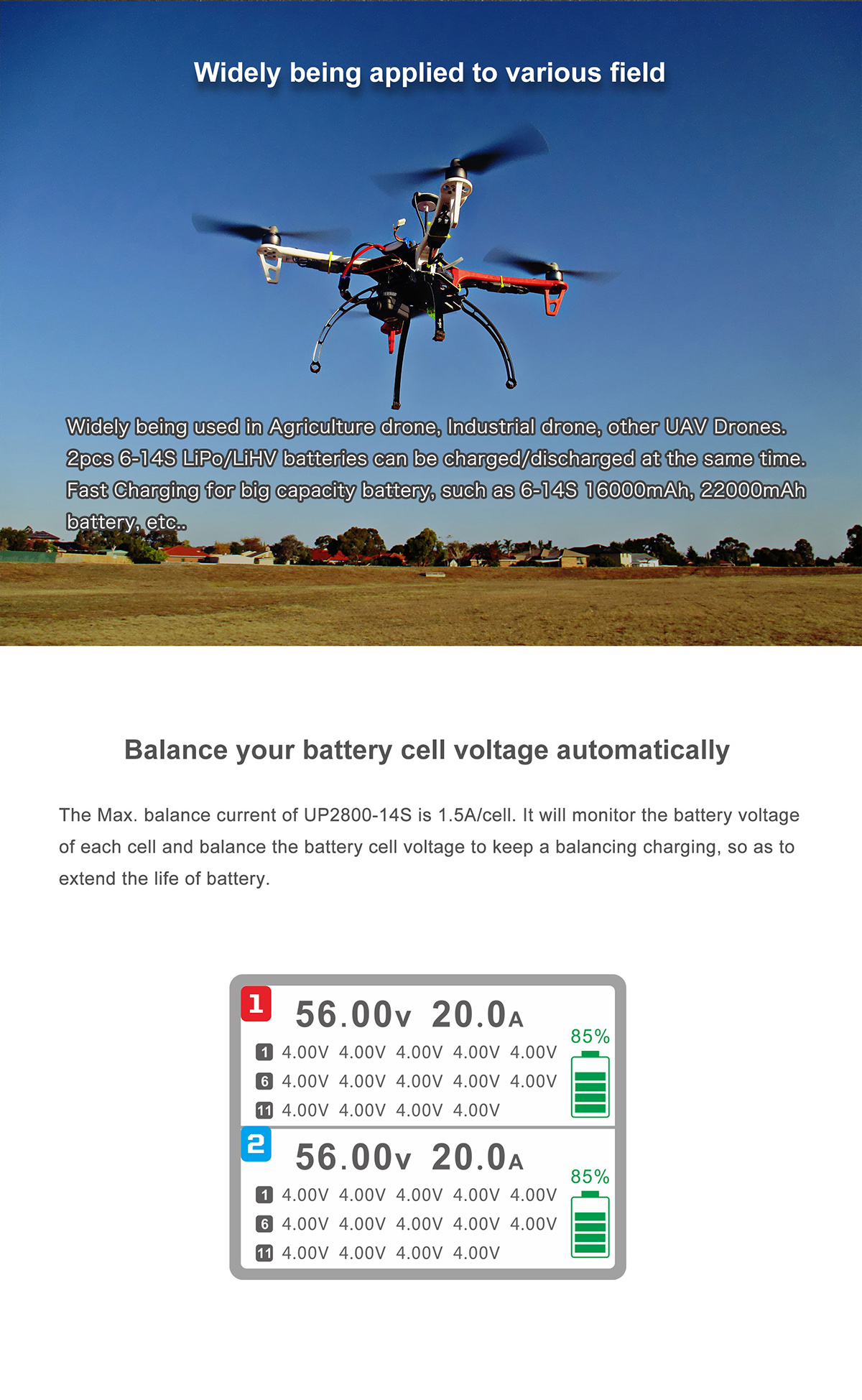 Widely being applied to various field

Widely being used in Agriculture drone, Industrial drone, other UAV Drones. 2pcs 6-14S LiPo/LiHV batteries can be charged/discharged at the same time. Fast Charging for big capacity battery, such as 6-14S 16000mAh, 22000mAh battery, etc..

Balance your battery cell voltage automatically

The Max. balance current of UP2800-14S is 1.5A/cell. It will monitor the battery voltage of each cell and balance the battery cell voltage to keep a balancing charging, so as to extend the life of battery.

1 56.00V 20.0A
85%
1 4.00V 4.00V 4.00V 4.00V 4.00V
6 4.00V 4.00V 4.00V 4.00V 4.00V
11 4.00V 4.00V 4.00V 4.00V

2 56.00V 20.0A
85%
1 4.00V 4.00V 4.00V 4.00V 4.00V
6 4.00V 4.00V 4.00V 4.00V 4.00V
11 4.00V 4.00V 4.00V 4.00V